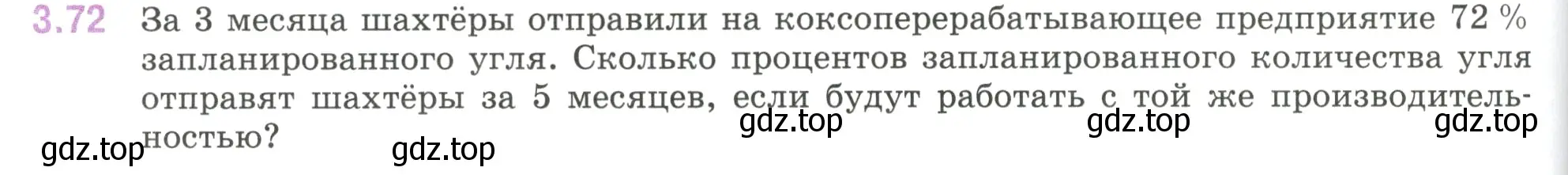 3.72 За 3 месяца шахтёры отправили на коксоперерабатывающее предприятие 72 % запланированного угля. Сколько процентов запланированного количества угля отправят шахтёры за 5 месяцев, если будут работать с той же производительностью?

gdz.top gdz.top gdz.top gdz.top gdz.top